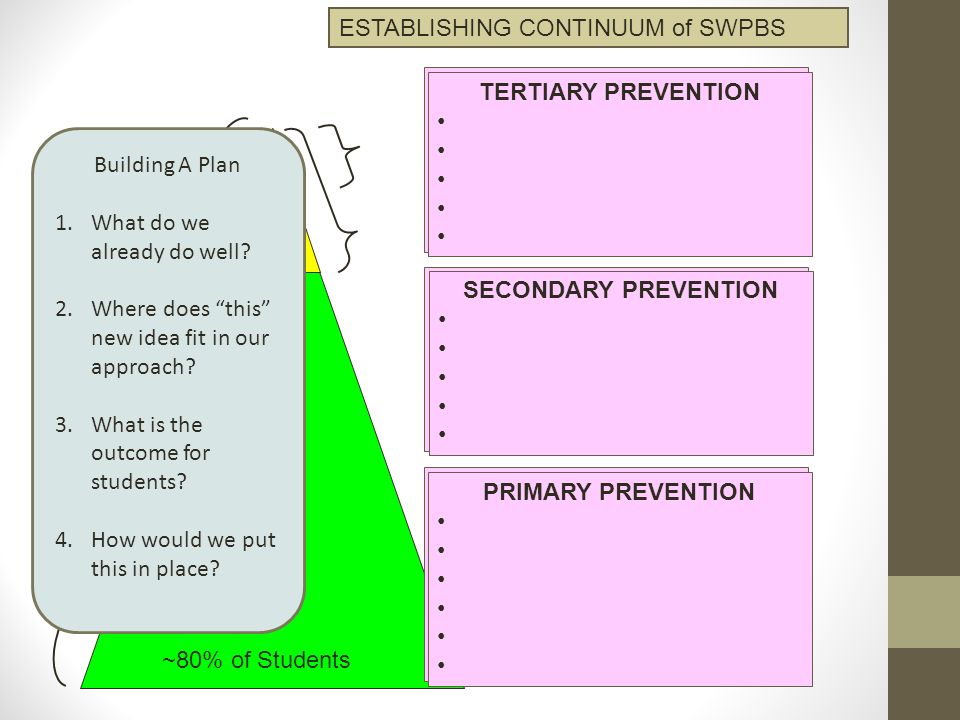 ESTABLISHING CONTINUUM of SWPBS

Building A Plan

1. What do we already do well?

2. Where does “this” new idea fit in our approach?

3. What is the outcome for students?

4. How would we put this in place?

~80% of Students

TERTIARY PREVENTION
•
•
•
•
•

SECONDARY PREVENTION
•
•
•
•
•

PRIMARY PREVENTION
•
•
•
•
•
•